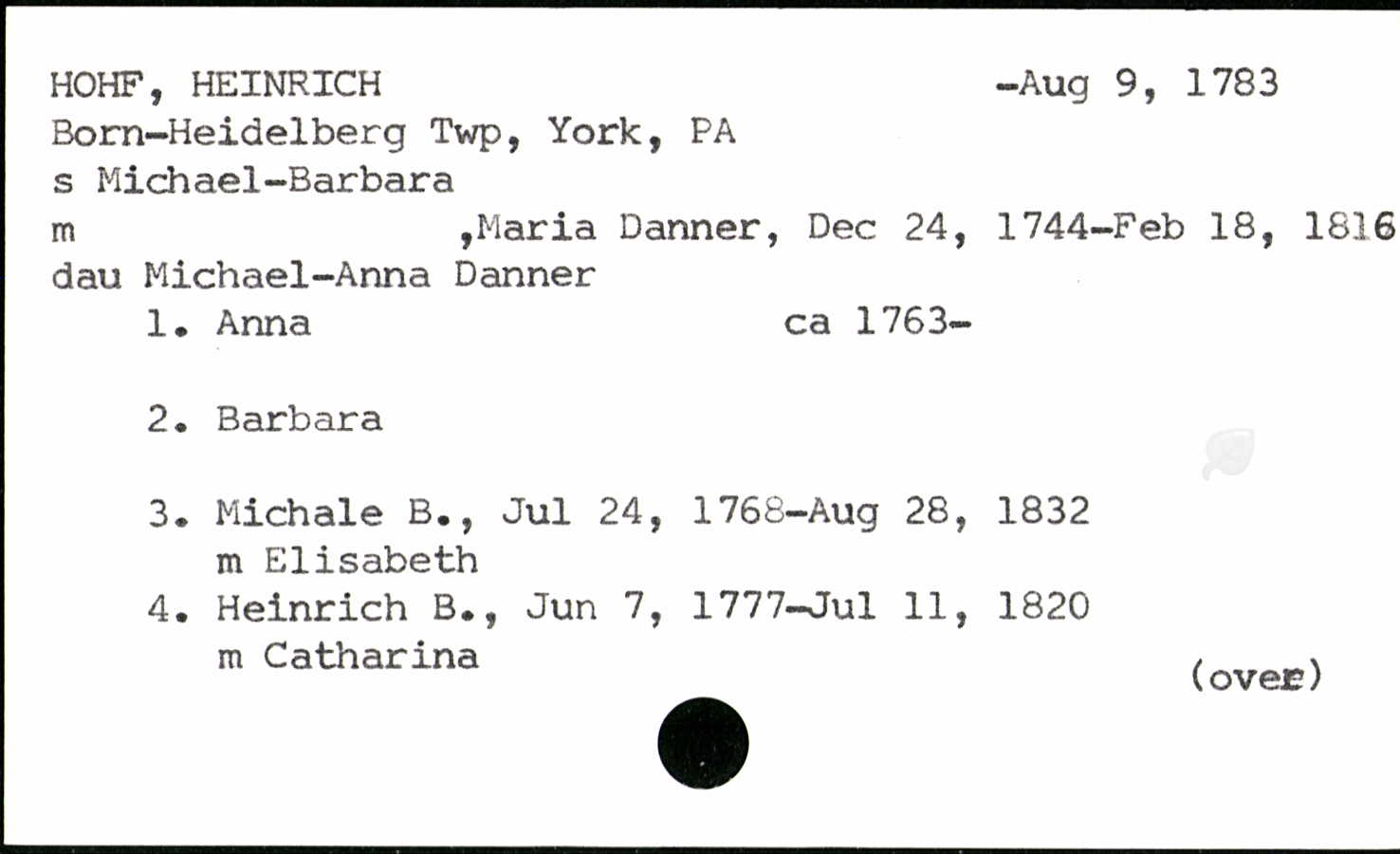 HOHF, HEINRICH -Aug 9, 1783
Born-Heidelberg Twp, York, PA
s Michael-Barbara
m ,Maria Danner, Dec 24, 1744-Feb 18, 1816
dau Michael-Anna Danner

1. Anna ca 1763-

2. Barbara

3. Michale B., Jul 24, 1768-Aug 28, 1832
m Elisabeth
4. Heinrich B., Jun 7, 1777-Jul 11, 1820
m Catharina

(over)